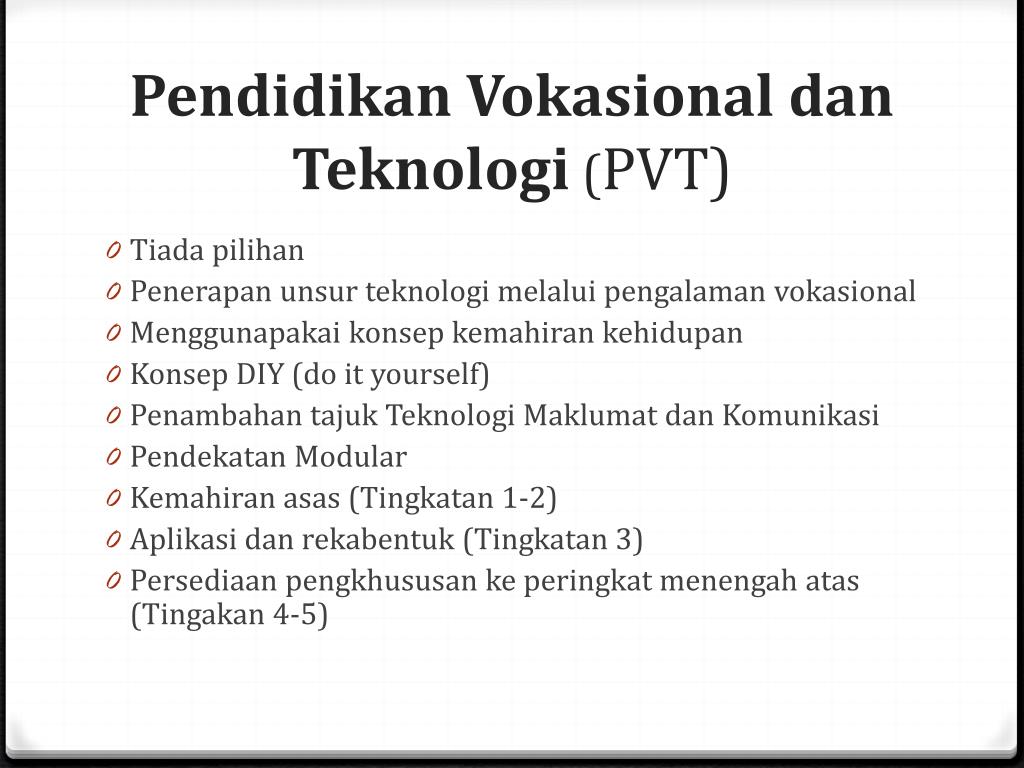 Pendidikan Vokasional dan Teknologi (PVT)

0 Tiada pilihan
0 Penerapan unsur teknologi melalui pengalaman vokasional
0 Menggunapakai konsep kemahiran kehidupan
0 Konsep DIY (do it yourself)
0 Penambahan tajuk Teknologi Maklumat dan Komunikasi
0 Pendekatan Modular
0 Kemahiran asas (Tingkatan 1-2)
0 Aplikasi dan rekabentuk (Tingkatan 3)
0 Persediaan pengkhususan ke peringkat menengah atas (Tingakan 4-5)